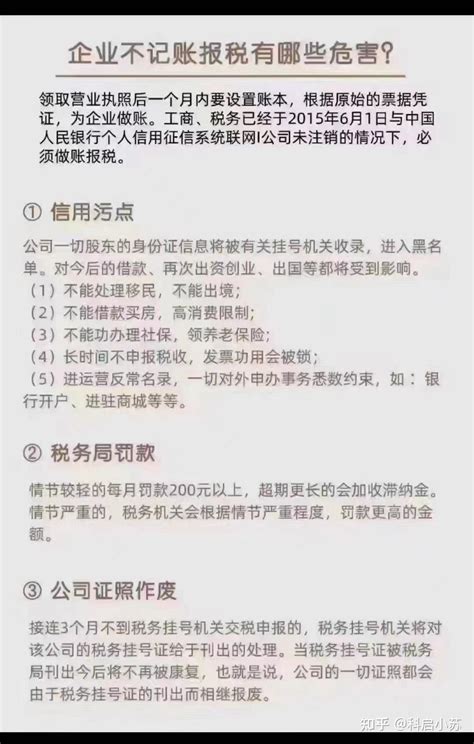 企业不记账报税有哪些危害?

领取营业执照后一个月内要设置账本，根据原始的票据凭证，为企业做账。工商、税务已经于2015年6月1日与中国人民银行个人信用征信系统联网I公司未注销的情况下，必须做账报税。

① 信用污点

公司一切股东的身份证信息将被有关挂号机关收录，进入黑名单。对今后的借款、再次出资创业、出国等都将受到影响。
（1）不能处理移民，不能出境;
（2）不能借款买房，高消费限制;
（3）不能功办理社保，领养老保险;
（4）长时间不申报税收，发票功用会被锁;
（5）进运营反常名录，一切对外申办事务悉数约束，如：银行开户、进驻商城等等。

② 税务局罚款

情节较轻的每月罚款200元以上，超期更长的会加收滞纳金。情节严重的，税务机关会根据情节严重程度，罚款更高的金额。

③ 公司证照作废

接连3个月不到税务挂号机关交税申报的，税务挂号机关将对该公司的税务挂号证给于刊出的处理。当税务挂号证被税务局刊出今后将不再被康复，也就是说，公司的一切证照都会由于税务挂号证的刊出而相继报废。

知乎 @科启小苏